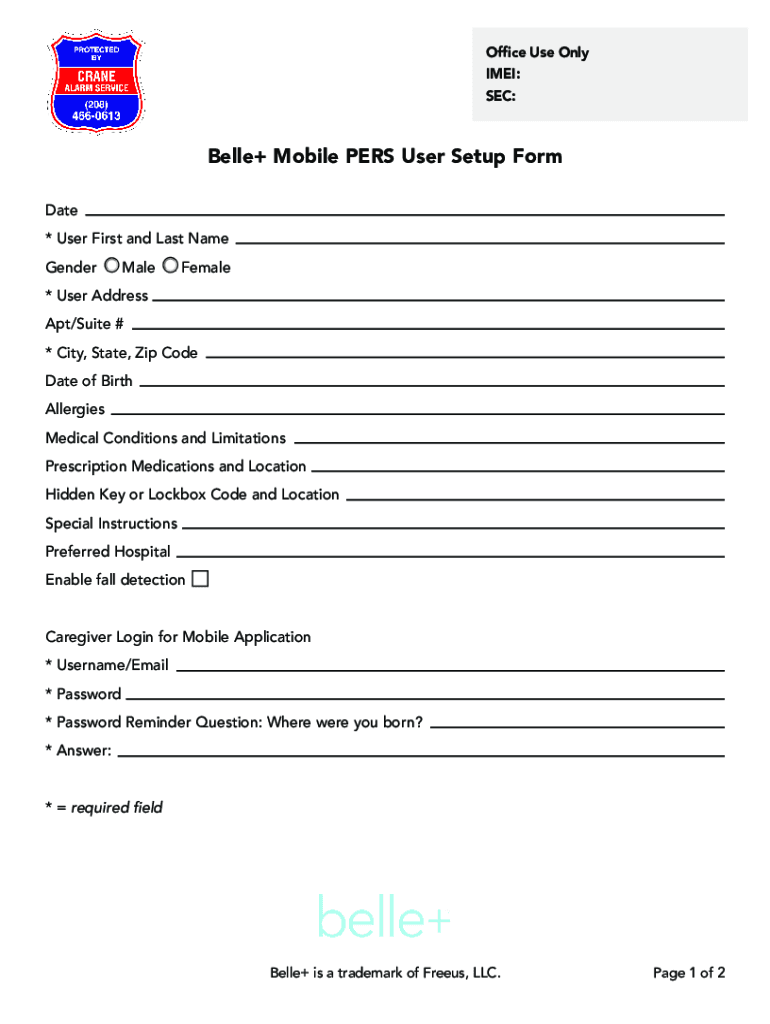 PROTECTED BY
CRANE
ALARM SERVICE
(208)
466-0613

Office Use Only
IMEI:
SEC:

Belle+ Mobile PERS User Setup Form

Date
* User First and Last Name
Gender Male Female
* User Address
Apt/Suite #
* City, State, Zip Code
Date of Birth
Allergies
Medical Conditions and Limitations
Prescription Medications and Location
Hidden Key or Lockbox Code and Location
Special Instructions
Preferred Hospital
Enable fall detection

Caregiver Login for Mobile Application
* Username/Email
* Password
* Password Reminder Question: Where were you born?
* Answer:

* = required field

belle+

Belle+ is a trademark of Freeus, LLC.

Page 1 of 2